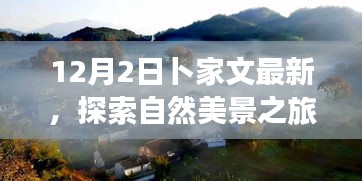 12月2日卜家文最新，探索自然美景之旅